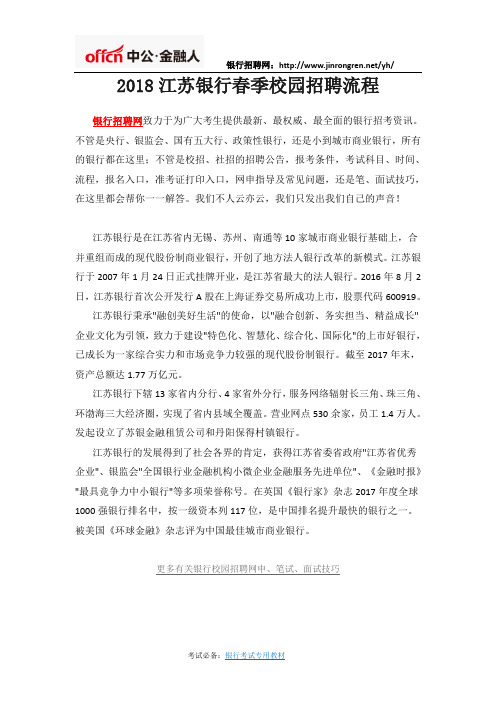 offcn 中公·金融人

银行招聘网：http://www.jinrongren.net/yh/

2018 江苏银行春季校园招聘流程

银行招聘网致力于为广大考生提供最新、最权威、最全面的银行招考资讯。不管是央行、银监会、国有五大行、政策性银行，还是小到城市商业银行，所有的银行都在这里；不管是校招、社招的招聘公告，报考条件，考试科目、时间、流程，报名入口，准考证打印入口，网申指导及常见问题，还是笔、面试技巧，在这里都会帮你一一解答。我们不人云亦云，我们只发出我们自己的声音！

江苏银行是在江苏省内无锡、苏州、南通等 10 家城市商业银行基础上，合并重组而成的现代股份制商业银行，开创了地方法人银行改革的新模式。江苏银行于 2007 年 1 月 24 日正式挂牌开业，是江苏省最大的法人银行。2016 年 8 月 2 日，江苏银行首次公开发行 A 股在上海证券交易所成功上市，股票代码 600919。

江苏银行秉承"融创美好生活"的使命，以"融合创新、务实担当、精益成长"企业文化为引领，致力于建设"特色化、智慧化、综合化、国际化"的上市好银行，已成长为一家综合实力和市场竞争力较强的现代股份制银行。截至 2017 年末，资产总额达 1.77 万亿元。

江苏银行下辖 13 家省内分行、4 家省外分行，服务网络辐射长三角、珠三角、环渤海三大经济圈，实现了省内县域全覆盖。营业网点 530 余家，员工 1.4 万人。发起设立了苏银金融租赁公司和丹阳保得村镇银行。

江苏银行的发展得到了社会各界的肯定，获得江苏省委省政府"江苏省优秀企业"、银监会"全国银行业金融机构小微企业金融服务先进单位"、《金融时报》"最具竞争力中小银行"等多项荣誉称号。在英国《银行家》杂志 2017 年度全球 1000 强银行排名中，按一级资本列 117 位，是中国排名提升最快的银行之一。被美国《环球金融》杂志评为中国最佳城市商业银行。

更多有关银行校园招聘网申、笔试、面试技巧

考试必备：银行考试专用教材